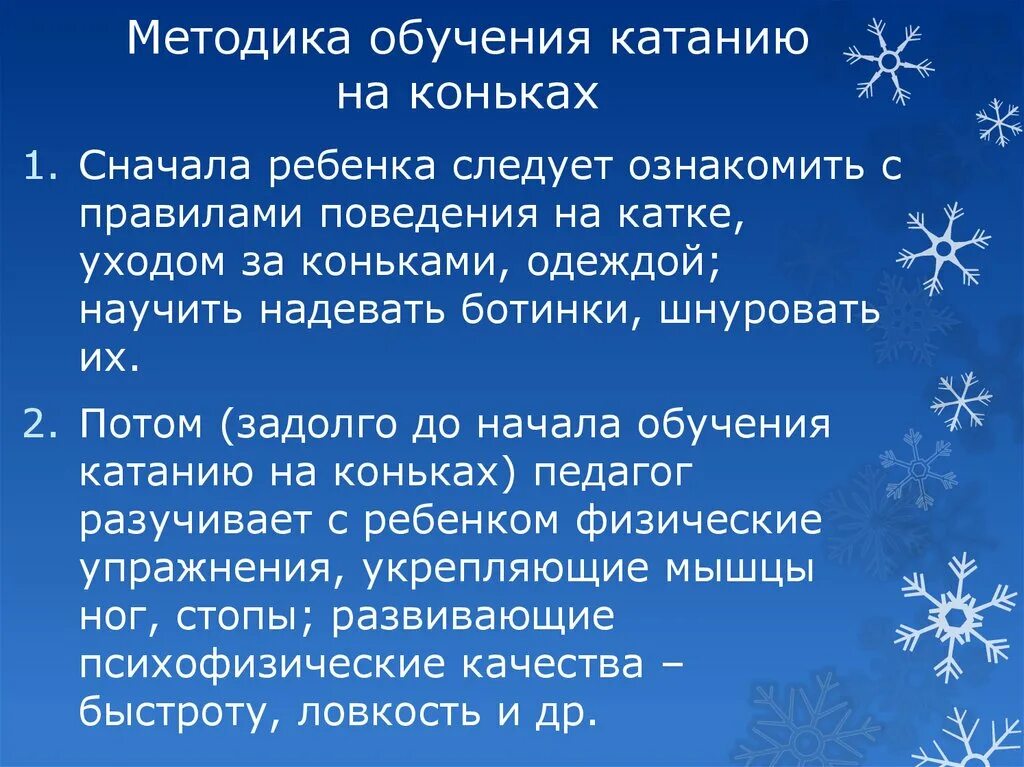 Методика обучения катанию на коньках

1. Сначала ребенка следует ознакомить с правилами поведения на катке, уходом за коньками, одеждой; научить надевать ботинки, шнуровать их.

2. Потом (задолго до начала обучения катанию на коньках) педагог разучивает с ребенком физические упражнения, укрепляющие мышцы ног, стопы; развивающие психофизические качества – быстроту, ловкость и др.